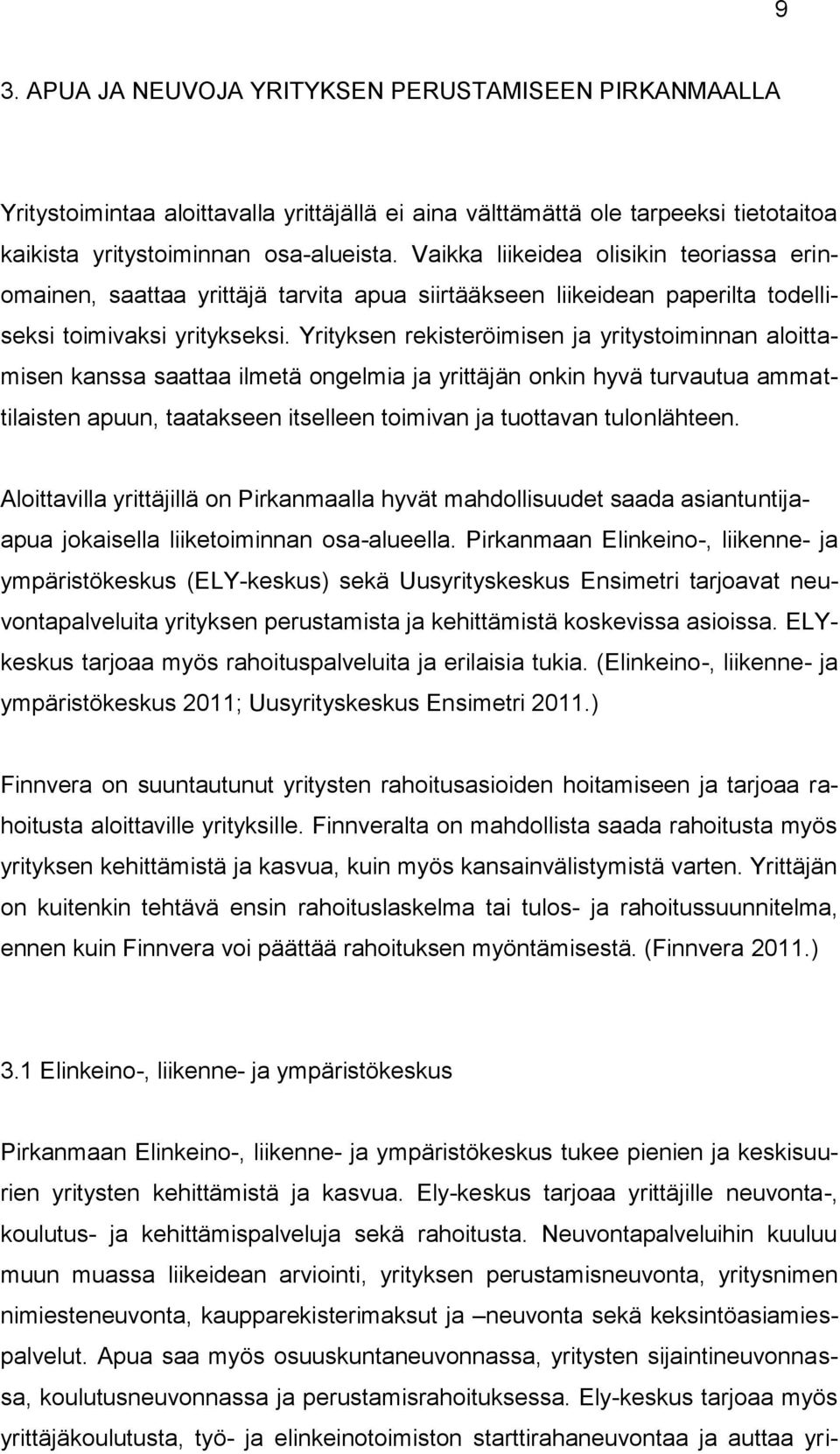 9

3. APUA JA NEUVOJA YRITYKSEN PERUSTAMISEEN PIRKANMAALLA

Yritystoimintaa aloittavalla yrittäjällä ei aina välttämättä ole tarpeeksi tietotaitoa kaikista yritystoiminnan osa-alueista. Vaikka liikeidea olisikin teoriassa erinomainen, saattaa yrittäjä tarvita apua siirtääkseen liikeidean paperilta todelliseksi toimivaksi yritykseksi. Yrityksen rekisteröimisen ja yritystoiminnan aloittamisen kanssa saattaa ilmetä ongelmia ja yrittäjän onkin hyvä turvautua ammattilaisten apuun, taatakseen itselleen toimivan ja tuottavan tulonlähteen.

Aloittavilla yrittäjillä on Pirkanmaalla hyvät mahdollisuudet saada asiantuntija-apua jokaisella liiketoiminnan osa-alueella. Pirkanmaan Elinkeino-, liikenne- ja ympäristökeskus (ELY-keskus) sekä Uusyrityskeskus Ensimetri tarjoavat neuvontapalveluita yrityksen perustamista ja kehittämistä koskevissa asioissa. ELY-keskus tarjoaa myös rahoituspalveluita ja erilaisia tukia. (Elinkeino-, liikenne- ja ympäristökeskus 2011; Uusyrityskeskus Ensimetri 2011.)

Finnvera on suuntautunut yritysten rahoitusasioiden hoitamiseen ja tarjoaa rahoitusta aloittaville yrityksille. Finnveralta on mahdollista saada rahoitusta myös yrityksen kehittämistä ja kasvua, kuin myös kansainvälistymistä varten. Yrittäjän on kuitenkin tehtävä ensin rahoituslaskelma tai tulos- ja rahoitussuunnitelma, ennen kuin Finnvera voi päättää rahoituksen myöntämisestä. (Finnvera 2011.)

3.1 Elinkeino-, liikenne- ja ympäristökeskus

Pirkanmaan Elinkeino-, liikenne- ja ympäristökeskus tukee pienien ja keskisuurien yritysten kehittämistä ja kasvua. Ely-keskus tarjoaa yrittäjille neuvonta-, koulutus- ja kehittämispalveluja sekä rahoitusta. Neuvontapalveluihin kuuluu muun muassa liikeidean arviointi, yrityksen perustamisneuvonta, yritysnimen nimiesteneuvonta, kaupparekisterimaksut ja –neuvonta sekä keksintöasiamiespalvelut. Apua saa myös osuuskuntaneuvonnassa, yritysten sijaintineuvonnassa, koulutusneuvonnassa ja perustamisrahoituksessa. Ely-keskus tarjoaa myös yrittäjäkoulutusta, työ- ja elinkeinotoimiston starttirahaneuvontaa ja auttaa yri-